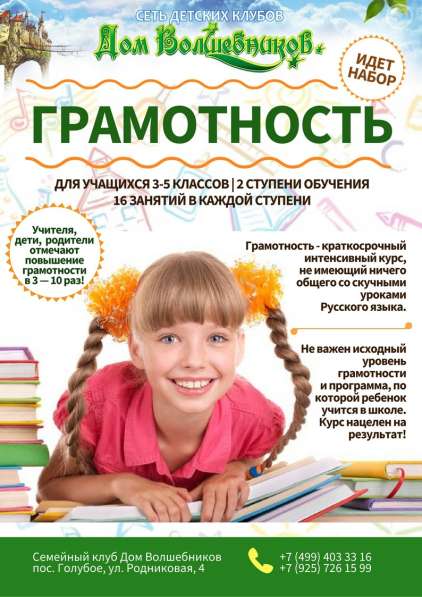 СЕТЬ ДЕТСКИХ КЛУБОВ
Дом Волшебников

ИДЕТ НАБОР

ГРАМОТНОСТЬ

ДЛЯ УЧАЩИХСЯ 3-5 КЛАССОВ | 2 СТУПЕНИ ОБУЧЕНИЯ
16 ЗАНЯТИЙ В КАЖДОЙ СТУПЕНИ

Учителя, дети, родители отмечают повышение грамотности в 3 — 10 раз!

Грамотность - краткосрочный интенсивный курс, не имеющий ничего общего со скучными уроками Русского языка.

Не важен исходный уровень грамотности и программа, по которой ребенок учится в школе. Курс нацелен на результат!

Семейный клуб Дом Волшебников
пос. Голубое, ул. Родниковая, 4

+7 (499) 403 33 16
+7 (925) 726 15 99